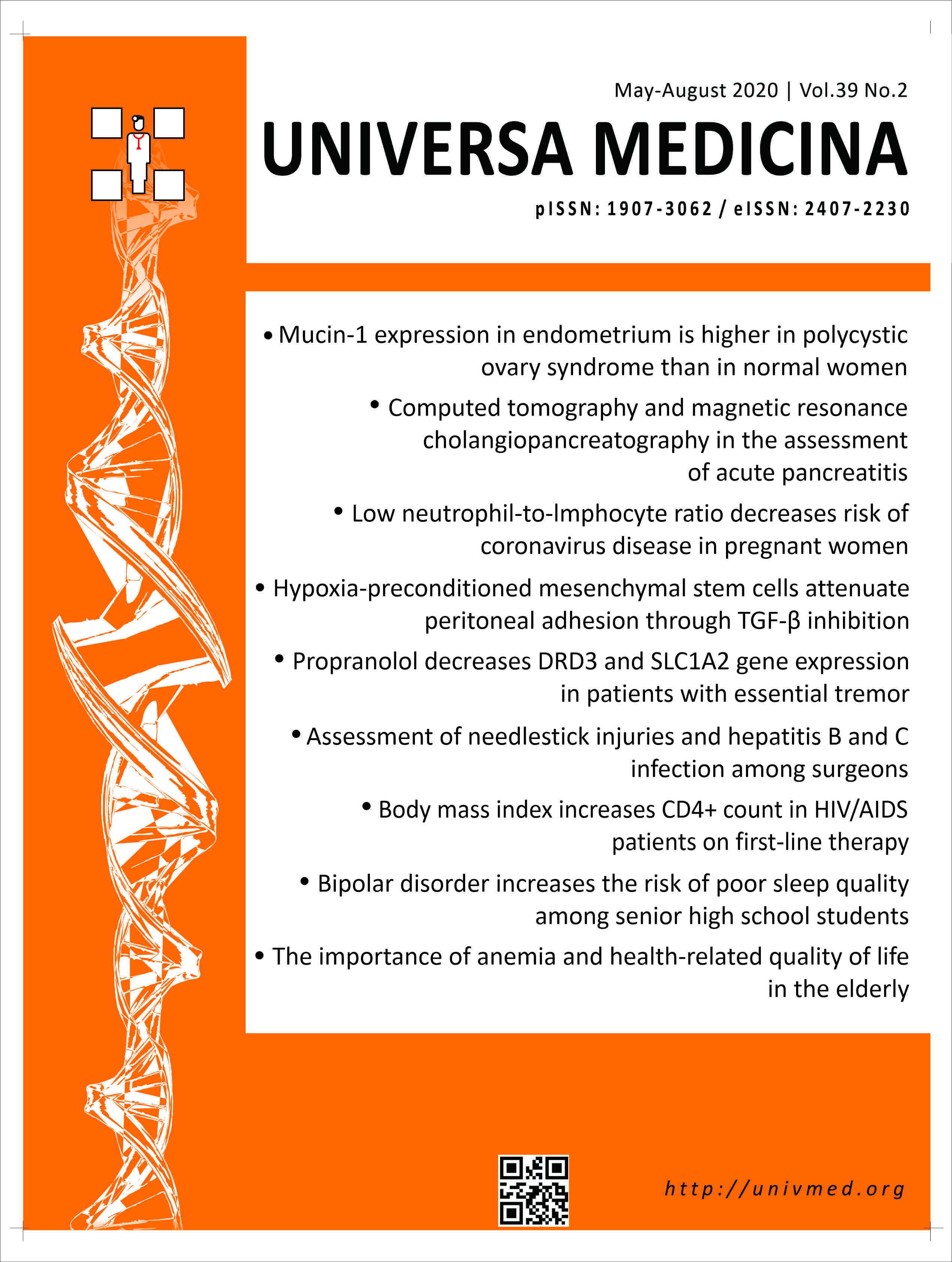 May-August 2020 | Vol.39 No.2

UNIVERSA MEDICINA

pISSN: 1907-3062 / eISSN: 2407-2230

• Mucin-1 expression in endometrium is higher in polycystic ovary syndrome than in normal women

• Computed tomography and magnetic resonance cholangiopancreatography in the assessment of acute pancreatitis

• Low neutrophil-to-lmphocyte ratio decreases risk of coronavirus disease in pregnant women

• Hypoxia-preconditioned mesenchymal stem cells attenuate peritoneal adhesion through TGF-β inhibition

• Propranolol decreases DRD3 and SLC1A2 gene expression in patients with essential tremor

• Assessment of needlestick injuries and hepatitis B and C infection among surgeons

• Body mass index increases CD4+ count in HIV/AIDS patients on first-line therapy

• Bipolar disorder increases the risk of poor sleep quality among senior high school students

• The importance of anemia and health-related quality of life in the elderly

http://univmed.org